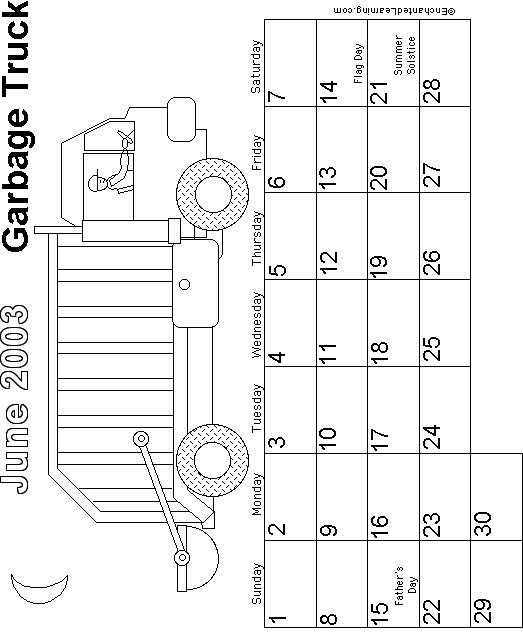 June 2003 Garbage Truck

| Sunday | Monday | Tuesday | Wednesday | Thursday | Friday | Saturday |
|---|---|---|---|---|---|---|
| 1 | 2 | 3 | 4 | 5 | 6 | 7 |
| 8 | 9 | 10 | 11 | 12 | 13 | 14 Flag Day |
| 15 Father's Day | 16 | 17 | 18 | 19 | 20 | 21 Summer Solstice |
| 22 | 23 | 24 | 25 | 26 | 27 | 28 |
| 29 | 30 | | | | | |

©EnchantedLearning.com